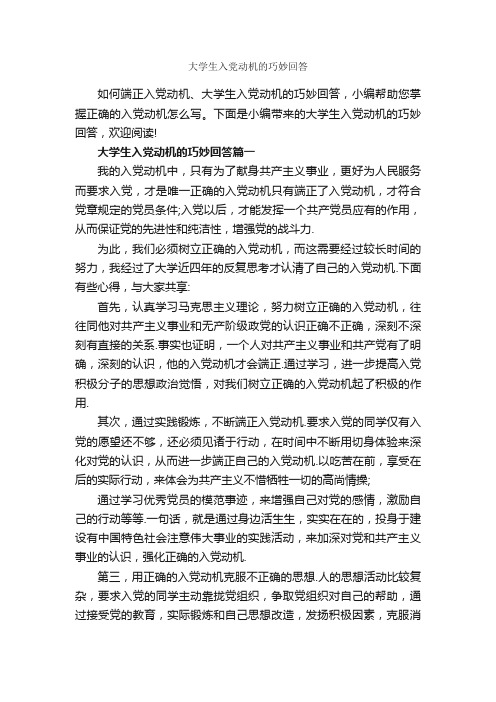 大学生入党动机的巧妙回答

如何端正入党动机、大学生入党动机的巧妙回答，小编帮助您掌握正确的入党动机怎么写。下面是小编带来的大学生入党动机的巧妙回答，欢迎阅读!

大学生入党动机的巧妙回答篇一

我的入党动机中，只有为了献身共产主义事业，更好为人民服务而要求入党，才是唯一正确的入党动机只有端正了入党动机，才符合党章规定的党员条件;入党以后，才能发挥一个共产党员应有的作用，从而保证党的先进性和纯洁性，增强党的战斗力.

为此，我们必须树立正确的入党动机，而这需要经过较长时间的努力，我经过了大学近四年的反复思考才认清了自己的入党动机.下面有些心得，与大家共享:

首先，认真学习马克思主义理论，努力树立正确的入党动机，往往同他对共产主义事业和无产阶级政党的认识正确不正确，深刻不深刻有直接的关系.事实也证明，一个人对共产主义事业和共产党有了明确，深刻的认识，他的入党动机才会端正.通过学习，进一步提高入党积极分子的思想政治觉悟，对我们树立正确的入党动机起了积极的作用.

其次，通过实践锻炼，不断端正入党动机.要求入党的同学仅有入党的愿望还不够，还必须见诸于行动，在时间中不断用切身体验来深化对党的认识，从而进一步端正自己的入党动机.以吃苦在前，享受在后的实际行动，来体会为共产主义不惜牺牲一切的高尚情操;

通过学习优秀党员的模范事迹，来增强自己对党的感情，激励自己的行动等等.一句话，就是通过身边活生生，实实在在的，投身于建设有中国特色社会注意伟大事业的实践活动，来加深对党和共产主义事业的认识，强化正确的入党动机.

第三，用正确的入党动机克服不正确的思想.人的思想活动比较复杂，要求入党的同学主动靠拢党组织，争取党组织对自己的帮助，通过接受党的教育，实际锻炼和自己思想改造，发扬积极因素，克服消